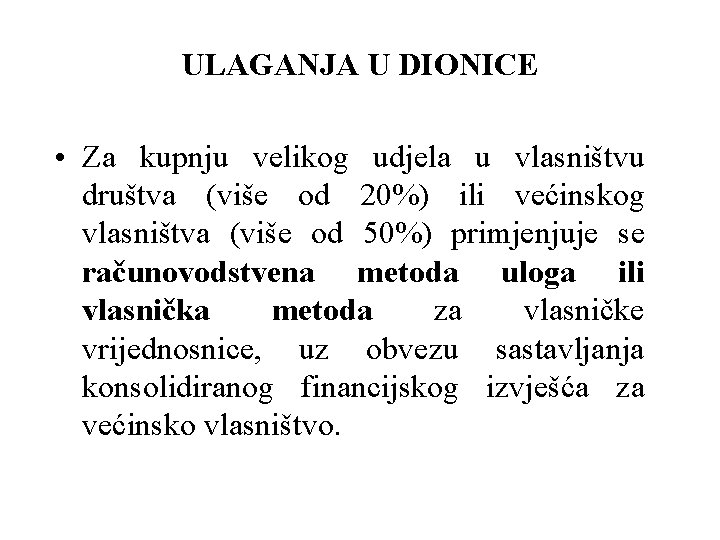 ULAGANJA U DIONICE

• Za kupnju velikog udjela u vlasništvu društva (više od 20%) ili većinskog vlasništva (više od 50%) primjenjuje se računovodstvena metoda uloga ili vlasnička metoda za vlasničke vrijednosnice, uz obvezu sastavljanja konsolidiranog financijskog izvješća za većinsko vlasništvo.